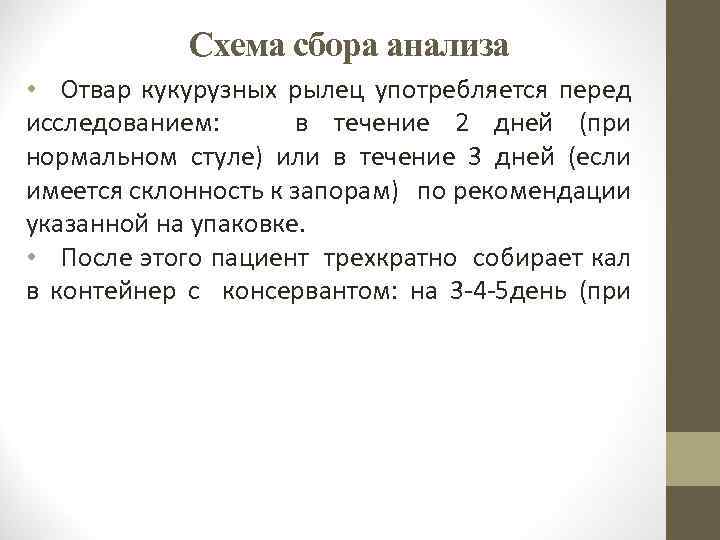 Схема сбора анализа

• Отвар кукурузных рылец употребляется перед исследованием: в течение 2 дней (при нормальном стуле) или в течение 3 дней (если имеется склонность к запорам) по рекомендации указанной на упаковке.

• После этого пациент трехкратно собирает кал в контейнер с консервантом: на 3-4-5день (при